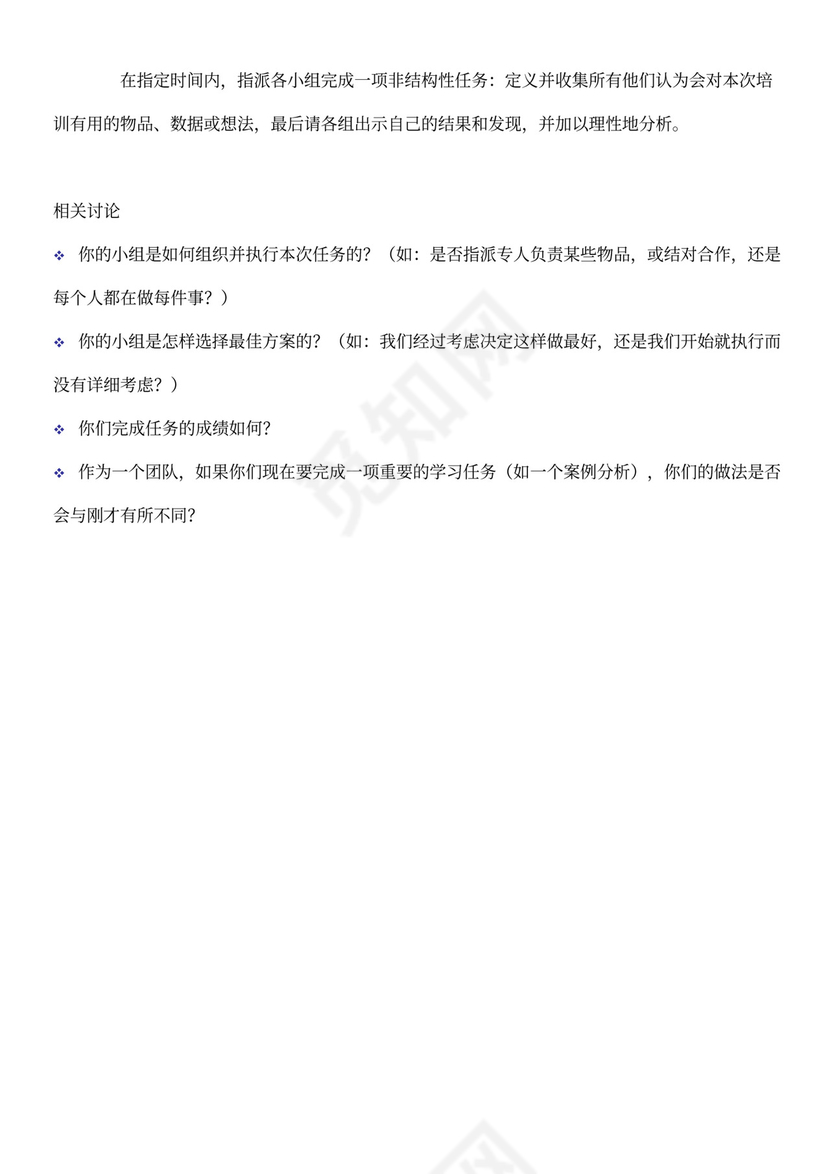 在指定时间内，指派各小组完成一项非结构性任务：定义并收集所有他们认为会对本次培训有用的物品、数据或想法，最后请各组出示自己的结果和发现，并加以理性地分析。

相关讨论

❖ 你的小组是如何组织并执行本次任务的？（如：是否指派专人负责某些物品，或结对合作，还是每个人都在做每件事？）

❖ 你的小组是怎样选择最佳方案的？（如：我们经过考虑决定这样做最好，还是我们开始就执行而没有详细考虑？）

❖ 你们完成任务的成绩如何？

❖ 作为一个团队，如果你们现在要完成一项重要的学习任务（如一个案例分析），你们的做法是否会与刚才有所不同？

觅知网